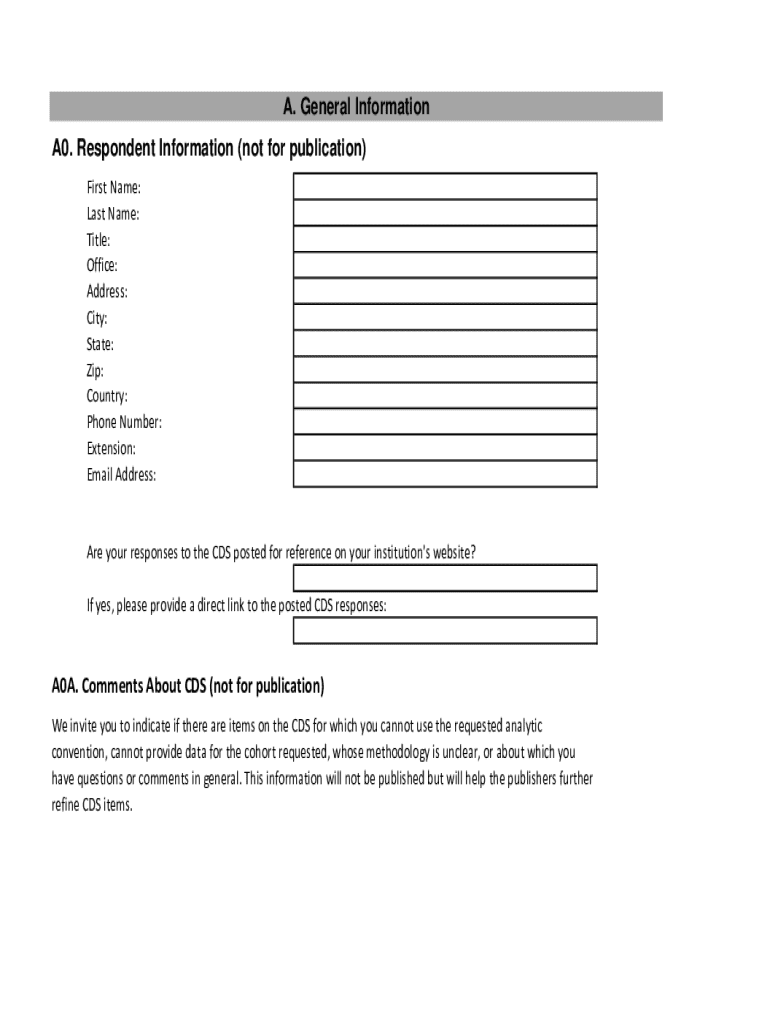 A. General Information

A0. Respondent Information (not for publication)

First Name:
Last Name:
Title:
Office:
Address:
City:
State:
Zip:
Country:
Phone Number:
Extension:
Email Address:

Are your responses to the CDS posted for reference on your institution's website?

If yes, please provide a direct link to the posted CDS responses:

A0A. Comments About CDS (not for publication)

We invite you to indicate if there are items on the CDS for which you cannot use the requested analytic convention, cannot provide data for the cohort requested, whose methodology is unclear, or about which you have questions or comments in general. This information will not be published but will help the publishers further refine CDS items.